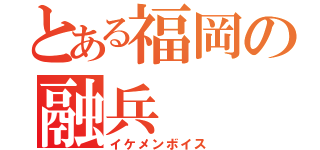 とある福岡の融兵
イケメンボイス